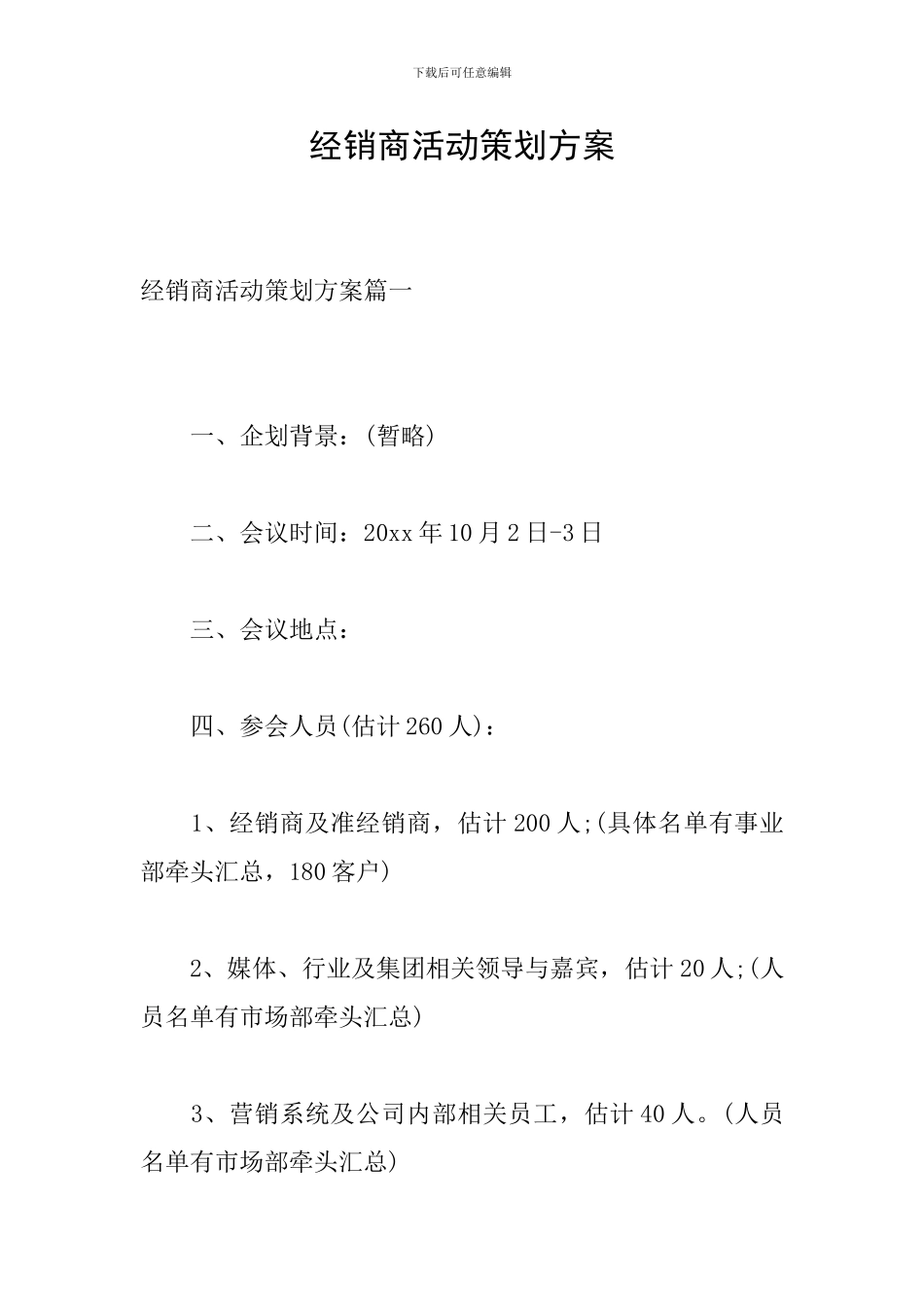 下载后可任意编辑

经销商活动策划方案

经销商活动策划方案篇一

一、企划背景：(暂略)

二、会议时间：20xx年10月2日-3日

三、会议地点：

四、参会人员(估计260人)：

1、经销商及准经销商，估计200人;(具体名单有事业部牵头汇总，180客户)

2、媒体、行业及集团相关领导与嘉宾，估计20人;(人员名单有市场部牵头汇总)

3、营销系统及公司内部相关员工，估计40人。(人员名单有市场部牵头汇总)